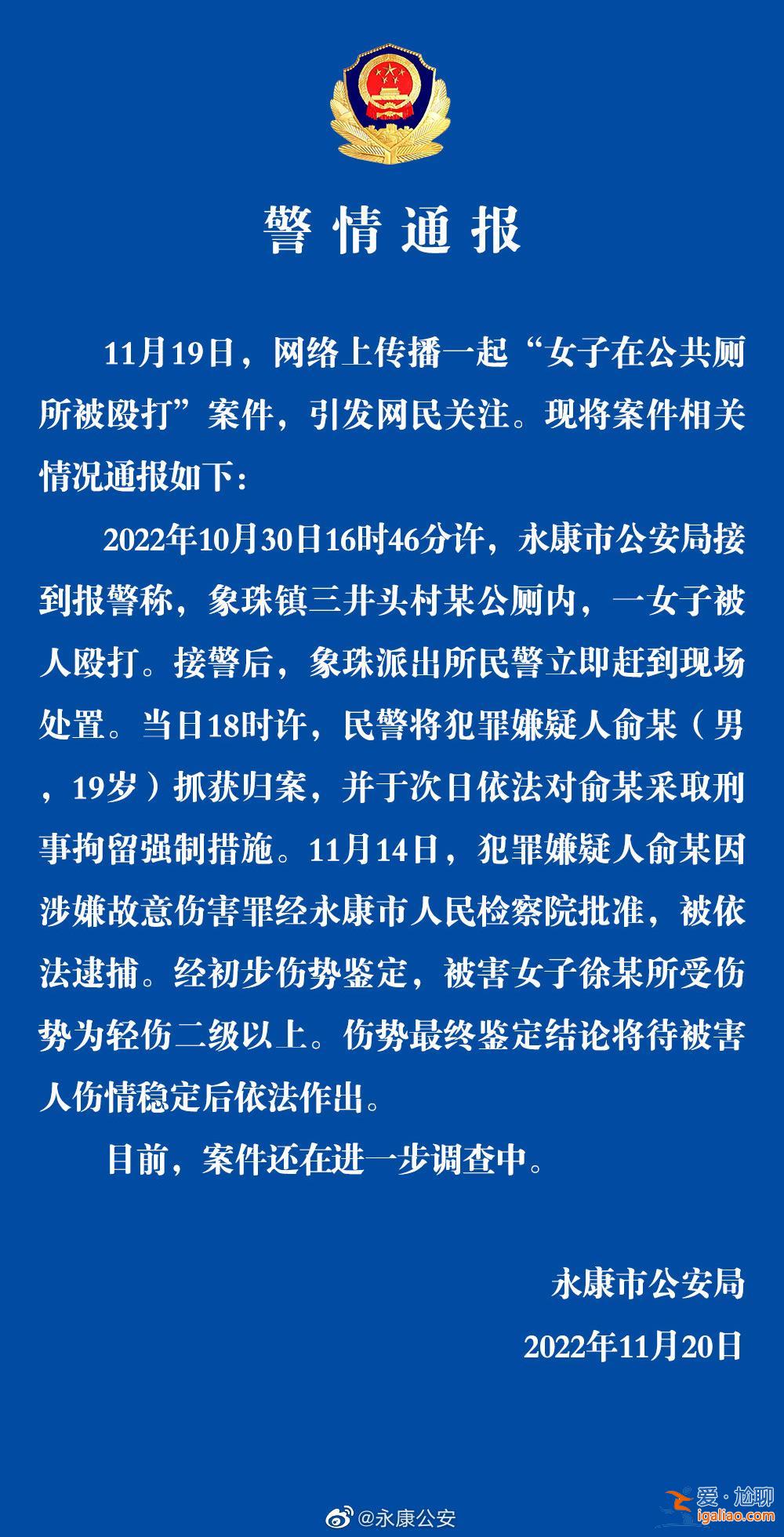 警情通报

11月19日，网络上传播一起“女子在公共厕所被殴打”案件，引发网民关注。现将案件相关情况通报如下：

2022年10月30日16时46分许，永康市公安局接到报警称，象珠镇三井头村某公厕内，一女子被人殴打。接警后，象珠派出所民警立即赶到现场处置。当日18时许，民警将犯罪嫌疑人俞某（男，19岁）抓获归案，并于次日依法对俞某采取刑事拘留强制措施。11月14日，犯罪嫌疑人俞某因涉嫌故意伤害罪经永康市人民检察院批准，被依法逮捕。经初步伤势鉴定，被害女子徐某所受伤势为轻伤二级以上。伤势最终鉴定结论将待被害人伤情稳定后依法作出。

目前，案件还在进一步调查中。

永康市公安局
2022年11月20日

@永康公安

爱·尬聊
igaliao.com